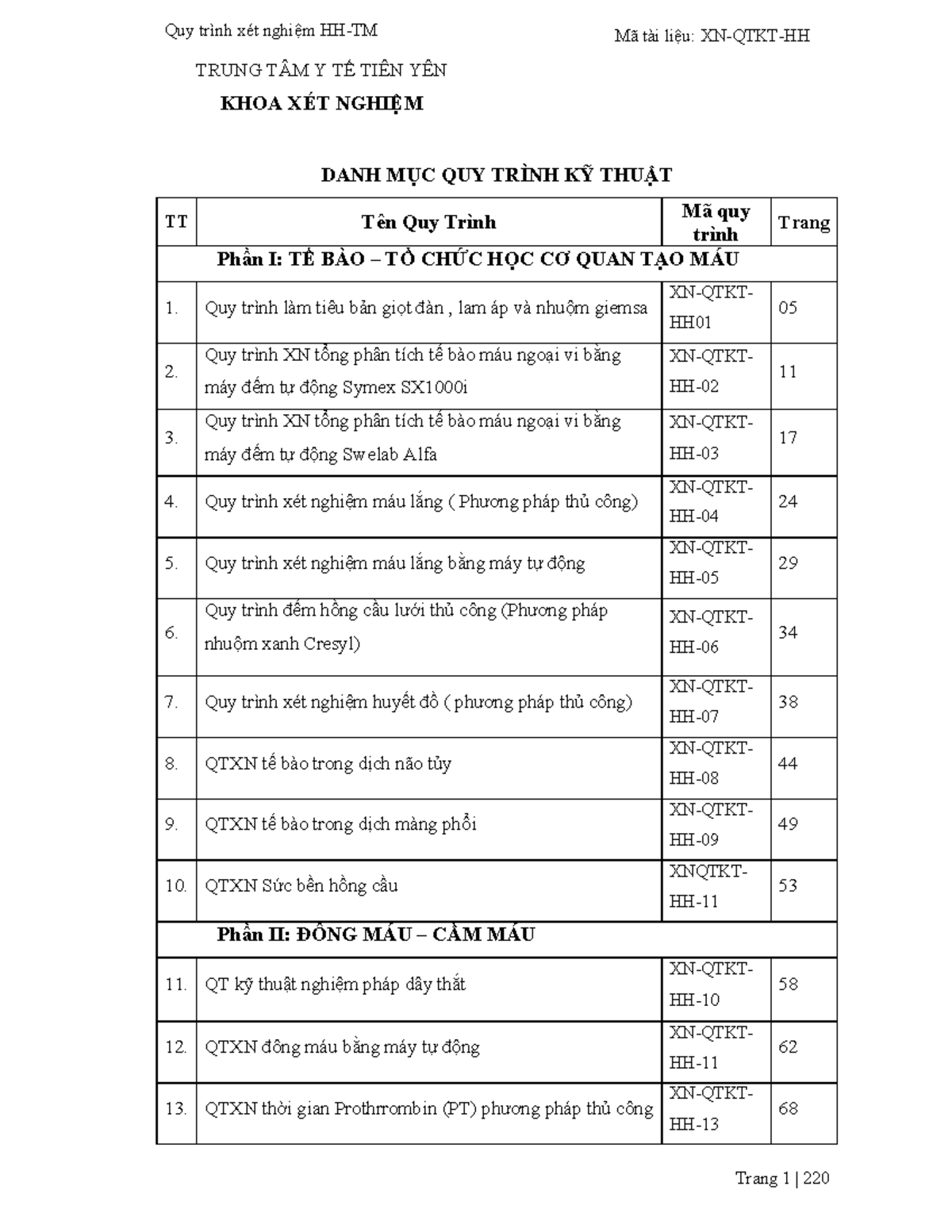 Quy trình xét nghiệm HH-TM

Mã tài liệu: XN-QTKT-HH

TRUNG TÂM Y TẾ TIÊN YÊN

KHOA XÉT NGHIỆM

DANH MỤC QUY TRÌNH KỸ THUẬT

| TT | Tên Quy Trình | Mã quy trình | Trang |
|---|---|---|---|
| Phần I: TẾ BÀO – TỔ CHỨC HỌC CƠ QUAN TẠO MÁU | | | |
| 1. | Quy trình làm tiêu bản giọt đàn , lam áp và nhuộm giemsa | XN-QTKT-HH01 | 05 |
| 2. | Quy trình XN tổng phân tích tế bào máu ngoại vi bằng máy đếm tự động Symex SX1000i | XN-QTKT-HH-02 | 11 |
| 3. | Quy trình XN tổng phân tích tế bào máu ngoại vi bằng máy đếm tự động Swelab Alfa | XN-QTKT-HH-03 | 17 |
| 4. | Quy trình xét nghiệm máu lắng ( Phương pháp thủ công) | XN-QTKT-HH-04 | 24 |
| 5. | Quy trình xét nghiệm máu lắng bằng máy tự động | XN-QTKT-HH-05 | 29 |
| 6. | Quy trình đếm hồng cầu lưới thủ công (Phương pháp nhuộm xanh Cresyl) | XN-QTKT-HH-06 | 34 |
| 7. | Quy trình xét nghiệm huyết đồ ( phương pháp thủ công) | XN-QTKT-HH-07 | 38 |
| 8. | QTXN tế bào trong dịch não tủy | XN-QTKT-HH-08 | 44 |
| 9. | QTXN tế bào trong dịch màng phổi | XN-QTKT-HH-09 | 49 |
| 10. | QTXN Sức bền hồng cầu | XNQTKT-HH-11 | 53 |
| Phần II: ĐÔNG MÁU – CẦM MÁU | | | |
| 11. | QT kỹ thuật nghiệm pháp dây thắt | XN-QTKT-HH-10 | 58 |
| 12. | QTXN đông máu bằng máy tự động | XN-QTKT-HH-11 | 62 |
| 13. | QTXN thời gian Prothrrombin (PT) phương pháp thủ công | XN-QTKT-HH-13 | 68 |

Trang 1 | 220